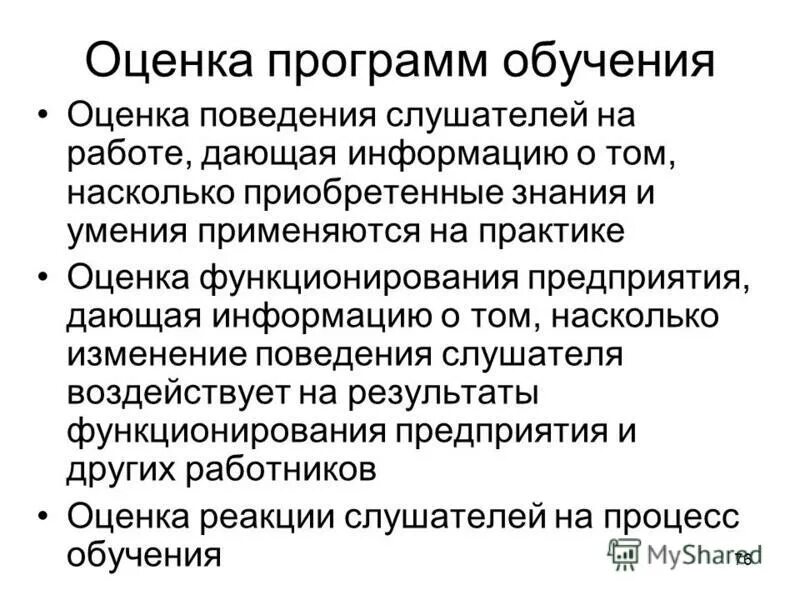 Оценка программ обучения

• Оценка поведения слушателей на работе, дающая информацию о том, насколько приобретенные знания и умения применяются на практике

• Оценка функционирования предприятия, дающая информацию о том, насколько изменение поведения слушателя воздействует на результаты функционирования предприятия и других работников

• Оценка реакции слушателей на процесс обучения

MyShared

76